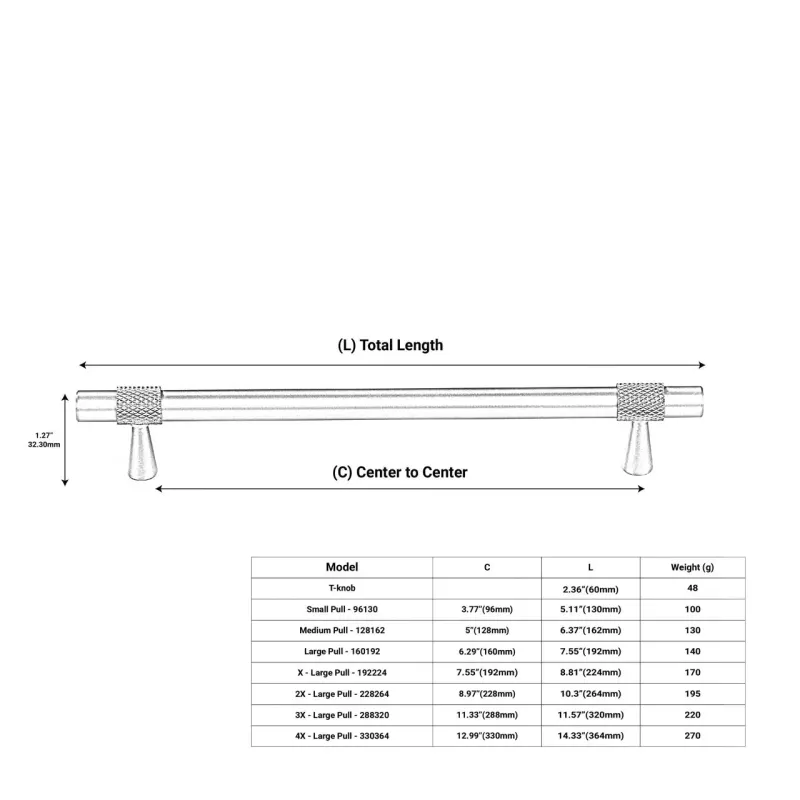 (L) Total Length

1.27"
32.30mm

(C) Center to Center

| Model | C | L | Weight (g) |
|---|---|---|---|
| T-knob | | 2.36"(60mm) | 48 |
| Small Pull - 96130 | 3.77"(96mm) | 5.11"(130mm) | 100 |
| Medium Pull - 128162 | 5"(128mm) | 6.37"(162mm) | 130 |
| Large Pull - 160192 | 6.29"(160mm) | 7.55"(192mm) | 140 |
| X - Large Pull - 192224 | 7.55"(192mm) | 8.81"(224mm) | 170 |
| 2X - Large Pull - 228264 | 8.97"(228mm) | 10.3"(264mm) | 195 |
| 3X - Large Pull - 288320 | 11.33"(288mm) | 11.57"(320mm) | 220 |
| 4X - Large Pull - 330364 | 12.99"(330mm) | 14.33"(364mm) | 270 |